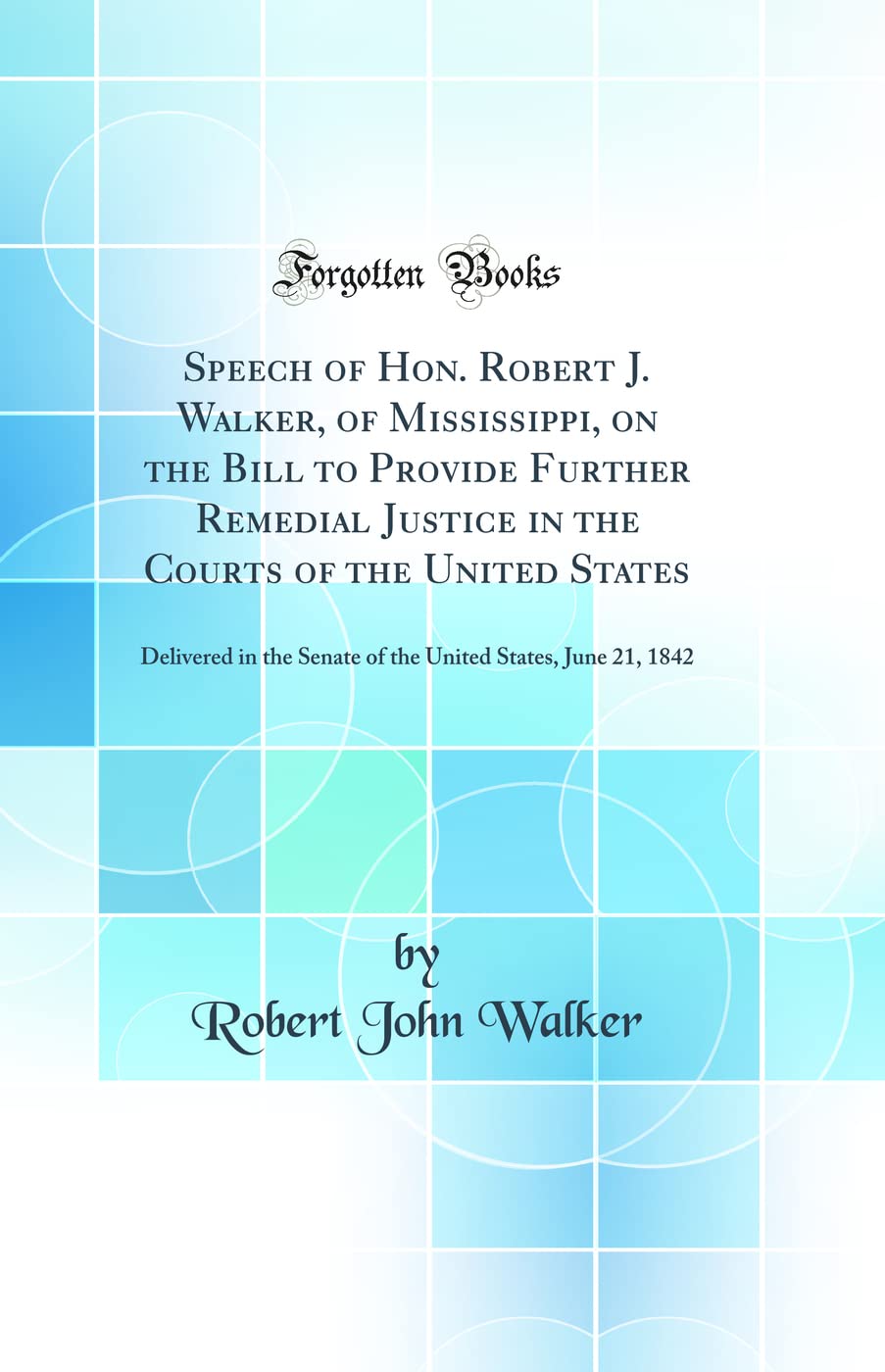 Forgotten Books

Speech of Hon. Robert J. Walker, of Mississippi, on the Bill to Provide Further Remedial Justice in the Courts of the United States

Delivered in the Senate of the United States, June 21, 1842

by
Robert John Walker